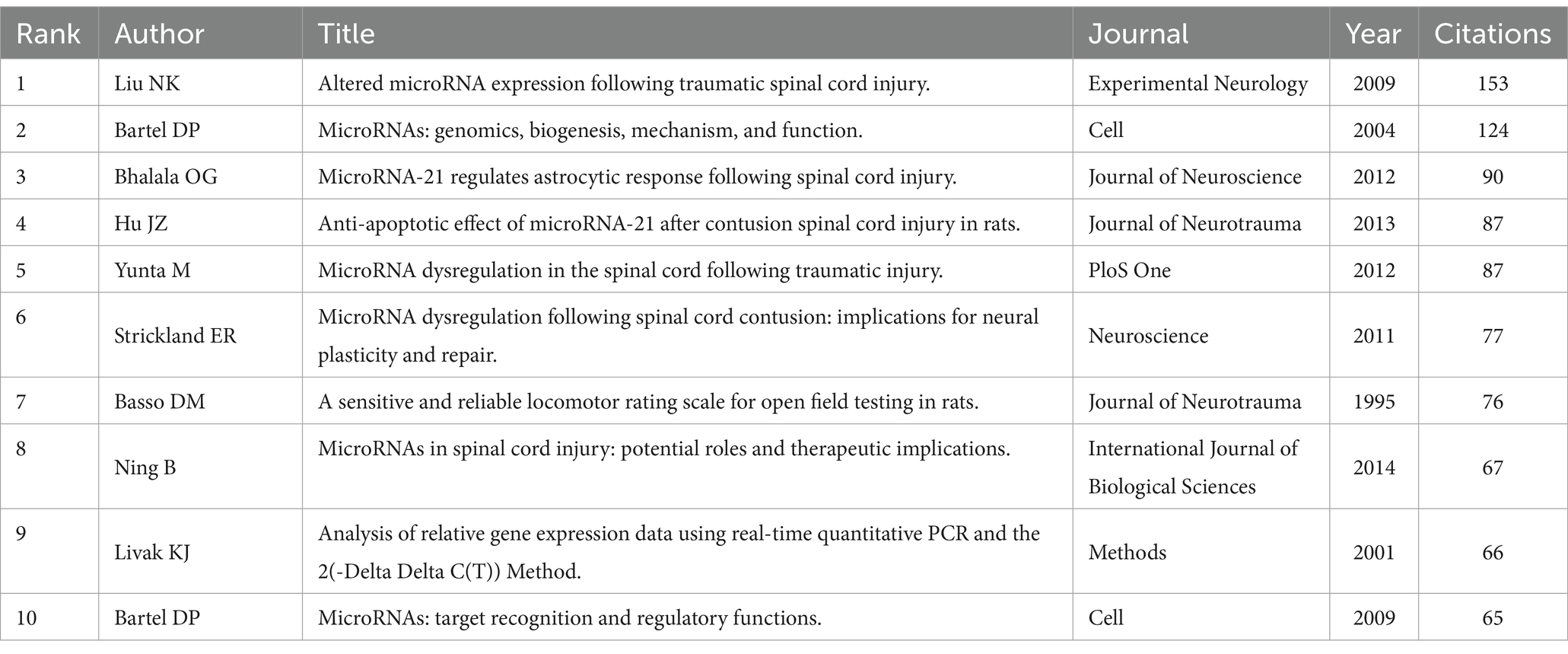 | Rank | Author | Title | Journal | Year | Citations |
|---|---|---|---|---|---|
| 1 | Liu NK | Altered microRNA expression following traumatic spinal cord injury. | Experimental Neurology | 2009 | 153 |
| 2 | Bartel DP | MicroRNAs: genomics, biogenesis, mechanism, and function. | Cell | 2004 | 124 |
| 3 | Bhalala OG | MicroRNA-21 regulates astrocytic response following spinal cord injury. | Journal of Neuroscience | 2012 | 90 |
| 4 | Hu JZ | Anti-apoptotic effect of microRNA-21 after contusion spinal cord injury in rats. | Journal of Neurotrauma | 2013 | 87 |
| 5 | Yunta M | MicroRNA dysregulation in the spinal cord following traumatic injury. | PloS One | 2012 | 87 |
| 6 | Strickland ER | MicroRNA dysregulation following spinal cord contusion: implications for neural plasticity and repair. | Neuroscience | 2011 | 77 |
| 7 | Basso DM | A sensitive and reliable locomotor rating scale for open field testing in rats. | Journal of Neurotrauma | 1995 | 76 |
| 8 | Ning B | MicroRNAs in spinal cord injury: potential roles and therapeutic implications. | International Journal of Biological Sciences | 2014 | 67 |
| 9 | Livak KJ | Analysis of relative gene expression data using real-time quantitative PCR and the 2(-Delta Delta C(T)) Method. | Methods | 2001 | 66 |
| 10 | Bartel DP | MicroRNAs: target recognition and regulatory functions. | Cell | 2009 | 65 |